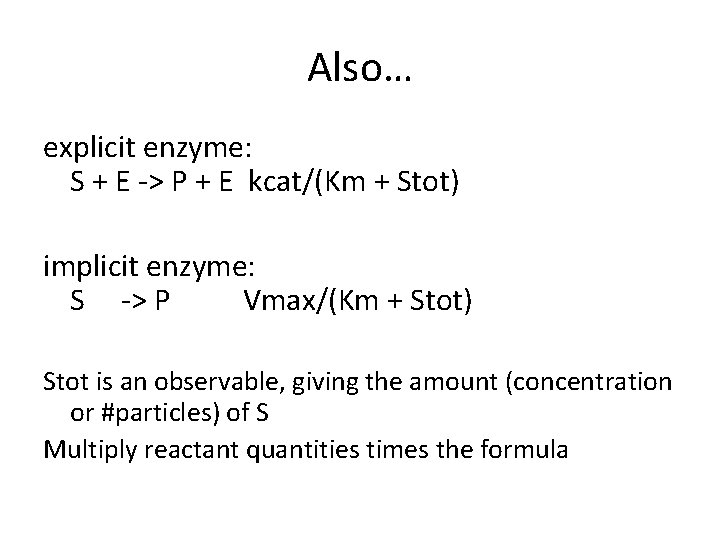 Also…

explicit enzyme:
S + E -> P + E  kcat/(Km + Stot)

implicit enzyme:
S -> P  Vmax/(Km + Stot)

Stot is an observable, giving the amount (concentration or #particles) of S

Multiply reactant quantities times the formula